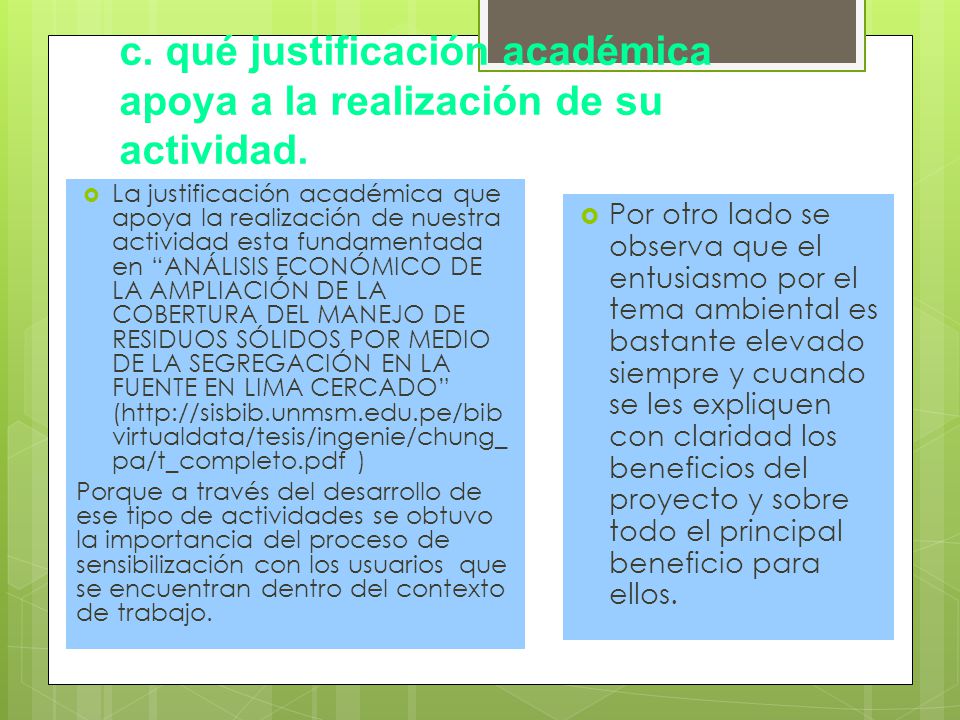 c. qué justificación académica apoya a la realización de su actividad.

La justificación académica que apoya la realización de nuestra actividad esta fundamentada en “ANÁLISIS ECONÓMICO DE LA AMPLIACIÓN DE LA COBERTURA DEL MANEJO DE RESIDUOS SÓLIDOS POR MEDIO DE LA SEGREGACIÓN EN LA FUENTE EN LIMA CERCADO” (http://sisbib.unmsm.edu.pe/bibvirtualdata/tesis/ingenie/chung_pa/t_completo.pdf )

Porque a través del desarrollo de ese tipo de actividades se obtuvo la importancia del proceso de sensibilización con los usuarios que se encuentran dentro del contexto de trabajo.

Por otro lado se observa que el entusiasmo por el tema ambiental es bastante elevado siempre y cuando se les expliquen con claridad los beneficios del proyecto y sobre todo el principal beneficio para ellos.